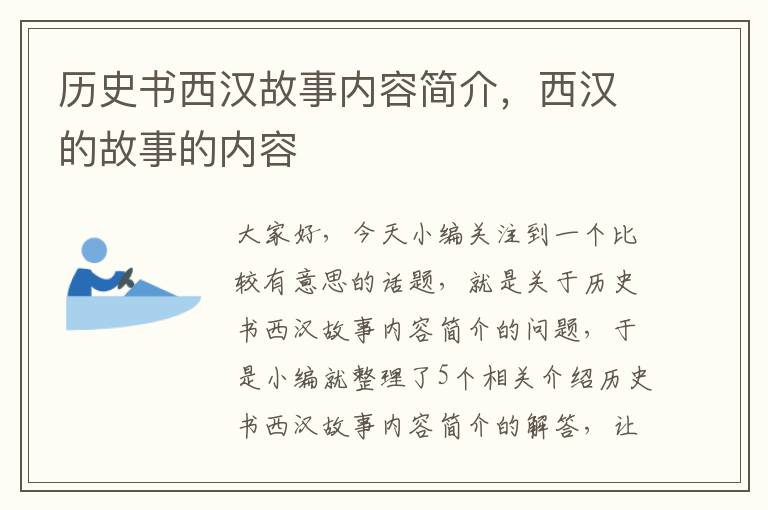 历史书西汉故事内容简介，西汉的故事的内容

大家好，今天小编关注到一个比较有意思的话题，就是关于历史书西汉故事内容简介的问题，于是小编就整理了5个相关介绍历史书西汉故事内容简介的解答，让